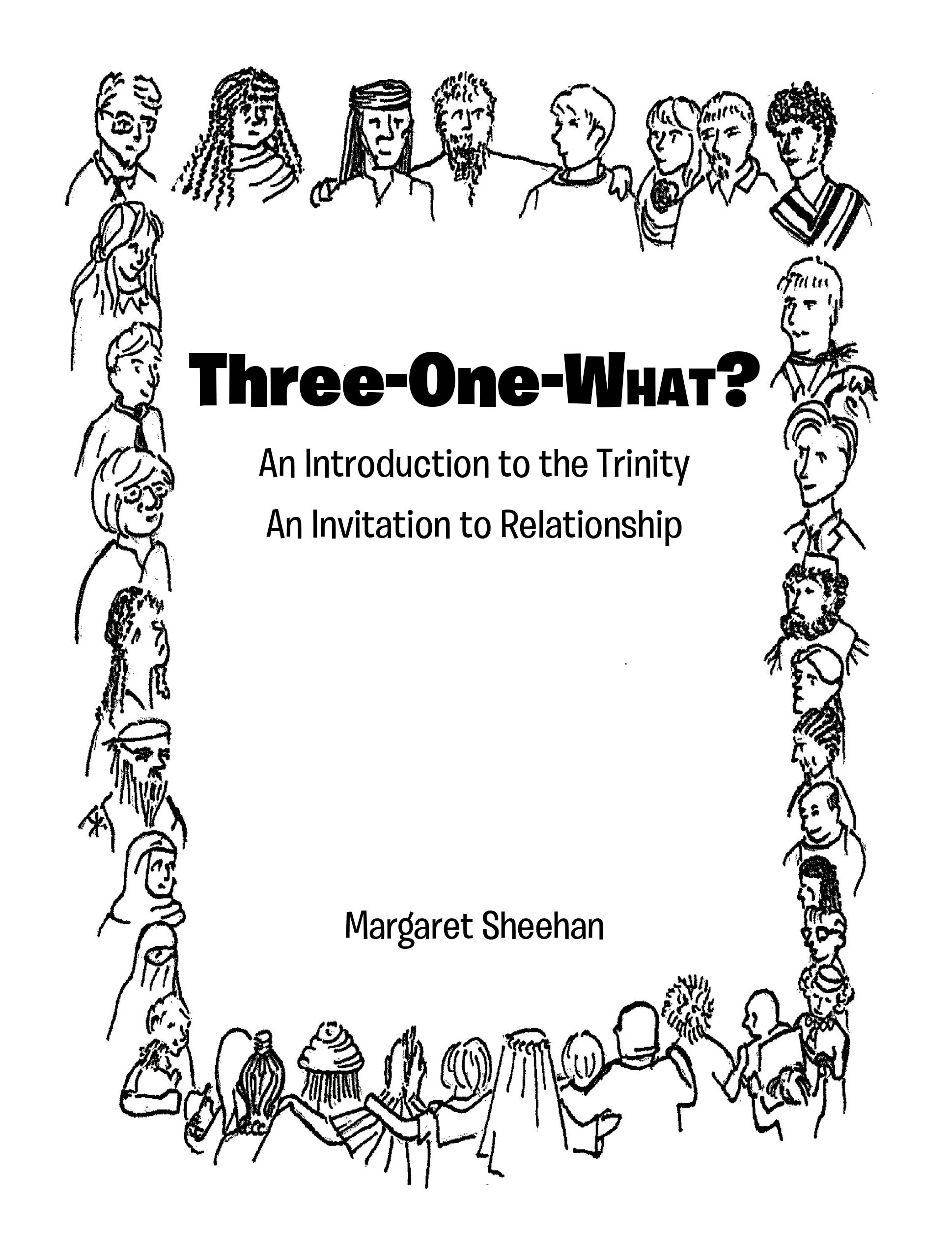 Three-One-What?

An Introduction to the Trinity

An Invitation to Relationship

Margaret Sheehan